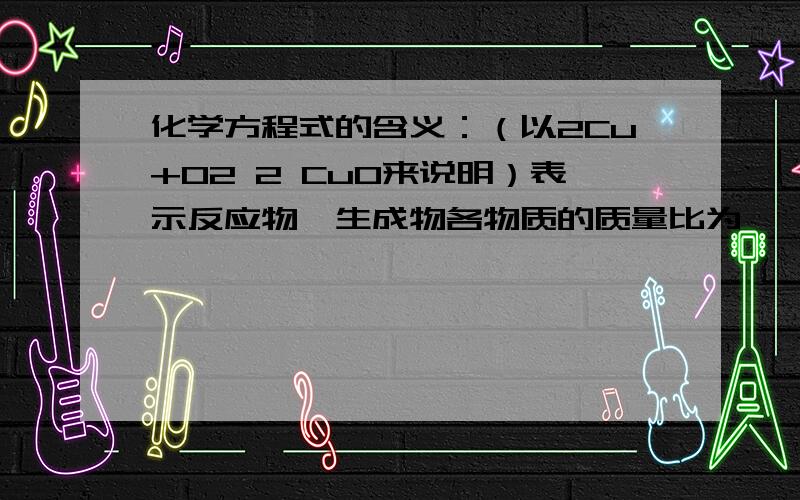 化学方程式的含义：（以2Cu+O2 2 CuO来说明）表示反应物、生成物各物质的质量比为